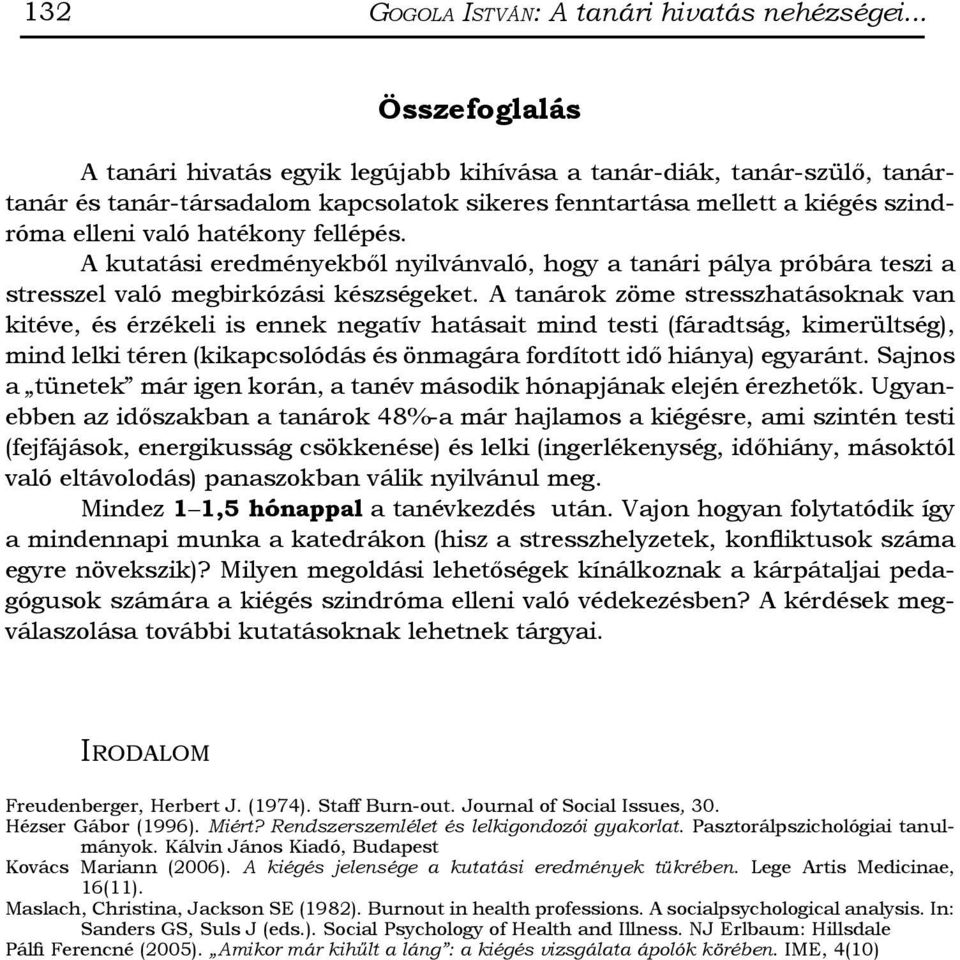 132 GOGOLA ISTVÁN: A tanári hivatás nehézségei...

Összefoglalás

A tanári hivatás egyik legújabb kihívása a tanár-diák, tanár-szülő, tanár-tanár és tanár-társadalom kapcsolatok sikeres fenntartása mellett a kiégés szindróma elleni való hatékony fellépés.

A kutatási eredményekből nyilvánvaló, hogy a tanári pálya próbára teszi a stresszel való megbirkózási készségeket. A tanárok zöme stresszhatásoknak van kitéve, és érzékeli is ennek negatív hatásait mind testi (fáradtság, kimerültség), mind lelki téren (kikapcsolódás és önmagára fordított idő hiánya) egyaránt. Sajnos a „tünetek” már igen korán, a tanév második hónapjának elején érezhetők. Ugyanebben az időszakban a tanárok 48%-a már hajlamos a kiégésre, ami szintén testi (fejfájások, energikusság csökkenése) és lelki (ingerlékenység, időhiány, másoktól való eltávolodás) panaszokban válik nyilvánul meg.

Mindez 1–1,5 hónappal a tanévkezdés után. Vajon hogyan folytatódik így a mindennapi munka a katedrákon (hisz a stresszhelyzetek, konfliktusok száma egyre növekszik)? Milyen megoldási lehetőségek kínálkoznak a kárpátaljai pedagógusok számára a kiégés szindróma elleni való védekezésben? A kérdések megválaszolása további kutatásoknak lehetnek tárgyai.

IRODALOM

Freudenberger, Herbert J. (1974). Staff Burn-out. Journal of Social Issues, 30.

Hézser Gábor (1996). Miért? Rendszerszemlélet és lelkigondozói gyakorlat. Pasztorálpszichológiai tanulmányok. Kálvin János Kiadó, Budapest

Kovács Mariann (2006). A kiégés jelensége a kutatási eredmények tükrében. Lege Artis Medicinae, 16(11).

Maslach, Christina, Jackson SE (1982). Burnout in health professions. A socialpsychological analysis. In: Sanders GS, Suls J (eds.). Social Psychology of Health and Illness. NJ Erlbaum: Hillsdale

Pálfi Ferencné (2005). „Amikor már kihűlt a láng”: a kiégés vizsgálata ápolók körében. IME, 4(10)